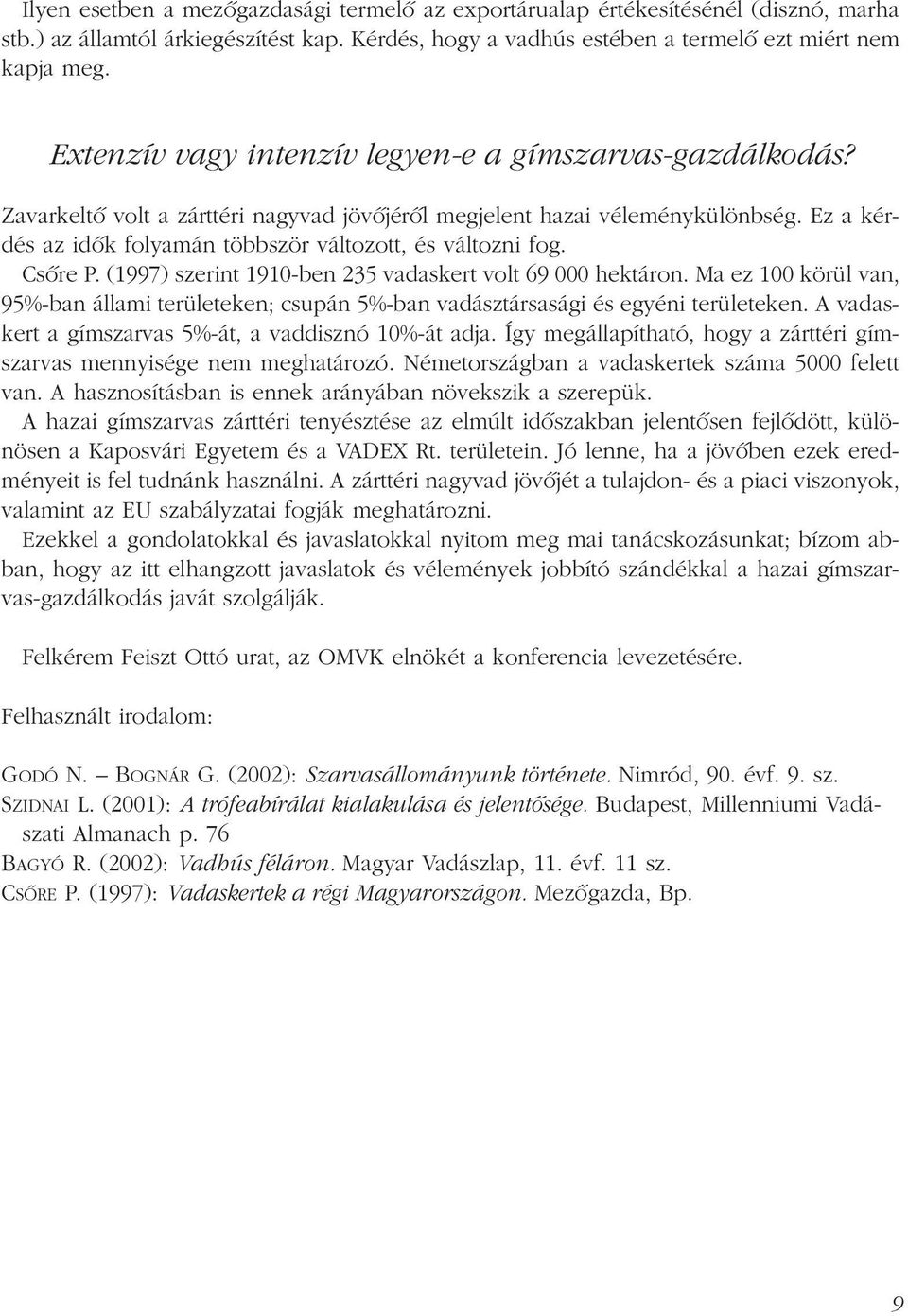 Ilyen esetben a mezőgazdasági termelő az exportárualap értékesítésénél (disznó, marha stb.) az államtól árkiegészítést kap. Kérdés, hogy a vadhús estében a termelő ezt miért nem kapja meg.

Extenzív vagy intenzív legyen-e a gímszarvas-gazdálkodás?

Zavarkeltő volt a zárttéri nagyvad jövőjéről megjelent hazai véleménykülönbség. Ez a kérdés az idők folyamán többször változott, és változni fog.

Csőre P. (1997) szerint 1910-ben 235 vadaskert volt 69 000 hektáron. Ma ez 100 körül van, 95%-ban állami területeken; csupán 5%-ban vadásztársasági és egyéni területeken. A vadaskert a gímszarvas 5%-át, a vaddisznó 10%-át adja. Így megállapítható, hogy a zárttéri gímszarvas mennyisége nem meghatározó. Németországban a vadaskertek száma 5000 felett van. A hasznosításban is ennek arányában növekszik a szerepük.

A hazai gímszarvas zárttéri tenyésztése az elmúlt időszakban jelentősen fejlődött, különösen a Kaposvári Egyetem és a VADEX Rt. területein. Jó lenne, ha a jövőben ezek eredményeit is fel tudnánk használni. A zárttéri nagyvad jövőjét a tulajdon- és a piaci viszonyok, valamint az EU szabályzatai fogják meghatározni.

Ezekkel a gondolatokkal és javaslatokkal nyitom meg mai tanácskozásunkat; bízom abban, hogy az itt elhangzott javaslatok és vélemények jobbító szándékkal a hazai gímszarvas-gazdálkodás javát szolgálják.

Felkérem Feiszt Ottó urat, az OMVK elnökét a konferencia levezetésére.

Felhasznált irodalom:

GODÓ N. – BOGNÁR G. (2002): Szarvasállományunk története. Nimród, 90. évf. 9. sz.
SZIDNAI L. (2001): A trófeabírálat kialakulása és jelentősége. Budapest, Millenniumi Vadászati Almanach p. 76
BAGYÓ R. (2002): Vadhús féláron. Magyar Vadászlap, 11. évf. 11 sz.
CSŐRE P. (1997): Vadaskertek a régi Magyarországon. Mezőgazda, Bp.

9